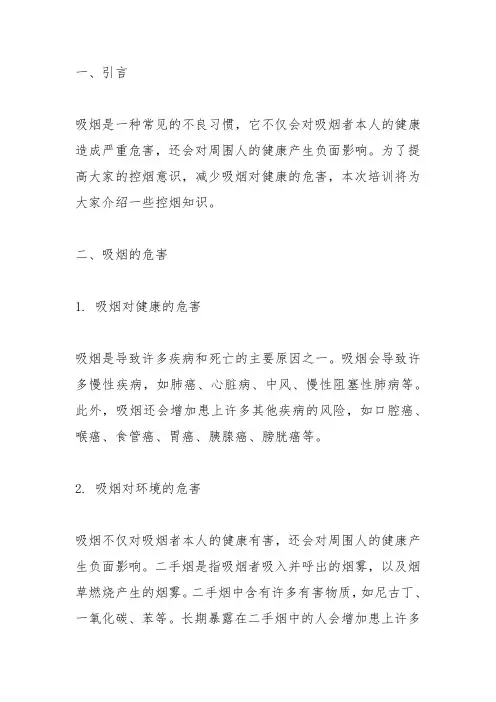 一、引言

吸烟是一种常见的不良习惯，它不仅会对吸烟者本人的健康造成严重危害，还会对周围人的健康产生负面影响。为了提高大家的控烟意识，减少吸烟对健康的危害，本次培训将为大家介绍一些控烟知识。

二、吸烟的危害

1. 吸烟对健康的危害

吸烟是导致许多疾病和死亡的主要原因之一。吸烟会导致许多慢性疾病，如肺癌、心脏病、中风、慢性阻塞性肺病等。此外，吸烟还会增加患上许多其他疾病的风险，如口腔癌、喉癌、食管癌、胃癌、胰腺癌、膀胱癌等。

2. 吸烟对环境的危害

吸烟不仅对吸烟者本人的健康有害，还会对周围人的健康产生负面影响。二手烟是指吸烟者吸入并呼出的烟雾，以及烟草燃烧产生的烟雾。二手烟中含有许多有害物质，如尼古丁、一氧化碳、苯等。长期暴露在二手烟中的人会增加患上许多